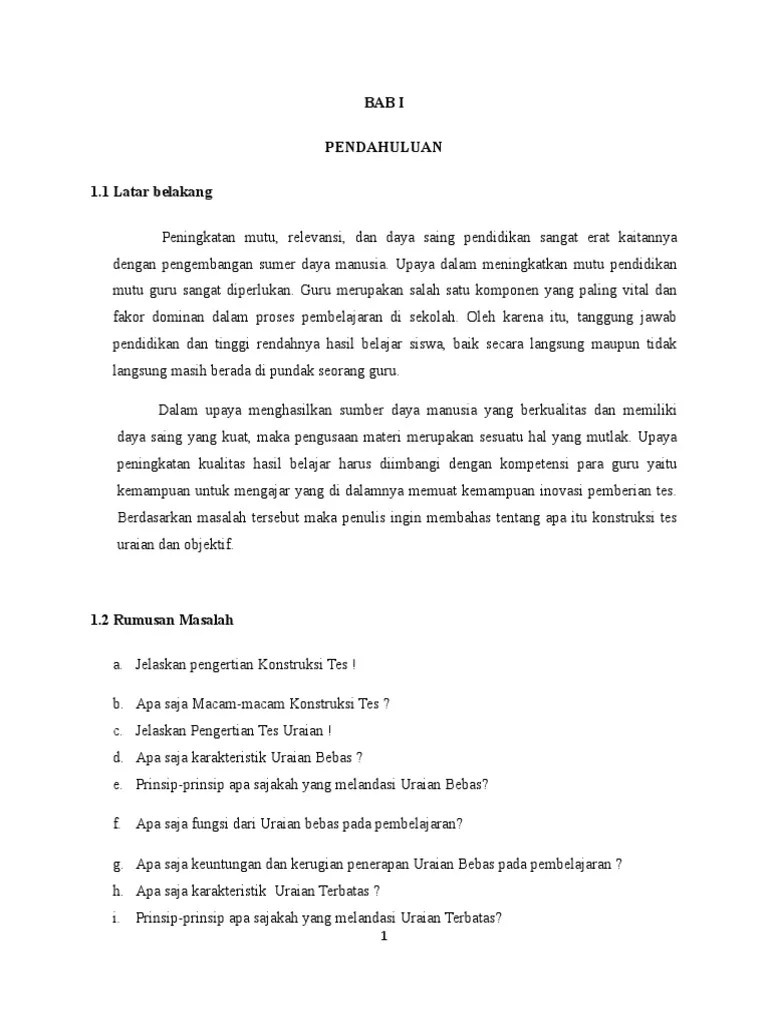 BAB I

PENDAHULUAN

1.1 Latar belakang

Peningkatan mutu, relevansi, dan daya saing pendidikan sangat erat kaitannya dengan pengembangan sumer daya manusia. Upaya dalam meningkatkan mutu pendidikan mutu guru sangat diperlukan. Guru merupakan salah satu komponen yang paling vital dan fakor dominan dalam proses pembelajaran di sekolah. Oleh karena itu, tanggung jawab pendidikan dan tinggi rendahnya hasil belajar siswa, baik secara langsung maupun tidak langsung masih berada di pundak seorang guru.

Dalam upaya menghasilkan sumber daya manusia yang berkualitas dan memiliki daya saing yang kuat, maka pengusaan materi merupakan sesuatu hal yang mutlak. Upaya peningkatan kualitas hasil belajar harus diimbangi dengan kompetensi para guru yaitu kemampuan untuk mengajar yang di dalamnya memuat kemampuan inovasi pemberian tes. Berdasarkan masalah tersebut maka penulis ingin membahas tentang apa itu konstruksi tes uraian dan objektif.

1.2 Rumusan Masalah

a. Jelaskan pengertian Konstruksi Tes !

b. Apa saja Macam-macam Konstruksi Tes ?

c. Jelaskan Pengertian Tes Uraian !

d. Apa saja karakteristik Uraian Bebas ?

e. Prinsip-prinsip apa sajakah yang melandasi Uraian Bebas?

f. Apa saja fungsi dari Uraian bebas pada pembelajaran?

g. Apa saja keuntungan dan kerugian penerapan Uraian Bebas pada pembelajaran ?

h. Apa saja karakteristik Uraian Terbatas ?

i. Prinsip-prinsip apa sajakah yang melandasi Uraian Terbatas?

1